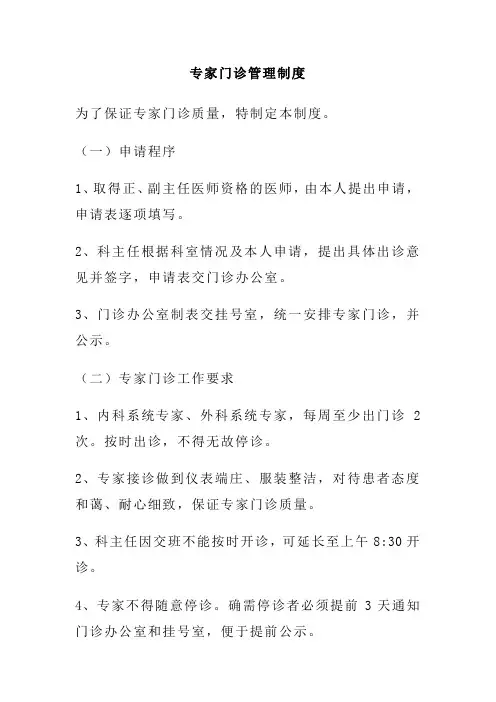 专家门诊管理制度

为了保证专家门诊质量，特制定本制度。

（一）申请程序

1、取得正、副主任医师资格的医师，由本人提出申请，申请表逐项填写。

2、科主任根据科室情况及本人申请，提出具体出诊意见并签字，申请表交门诊办公室。

3、门诊办公室制表交挂号室，统一安排专家门诊，并公示。

（二）专家门诊工作要求

1、内科系统专家、外科系统专家，每周至少出门诊 2 次。按时出诊，不得无故停诊。

2、专家接诊做到仪表端庄、服装整洁，对待患者态度和蔼、耐心细致，保证专家门诊质量。

3、科主任因交班不能按时开诊，可延长至上午 8:30 开诊。

4、专家不得随意停诊。确需停诊者必须提前 3 天通知门诊办公室和挂号室，便于提前公示。